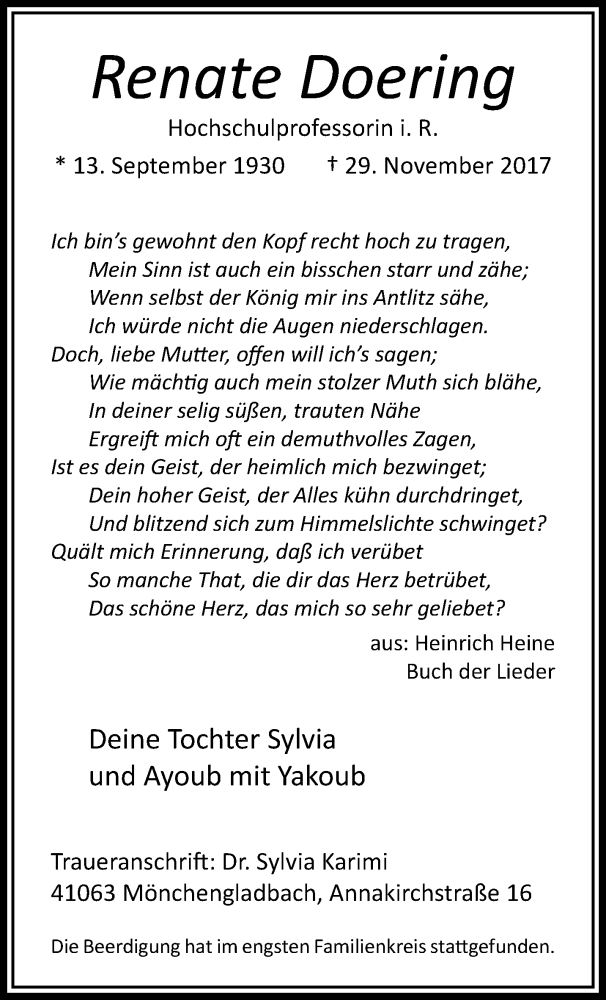 Renate Doering
Hochschulprofessorin i. R.
* 13. September 1930 † 29. November 2017

Ich bin's gewohnt den Kopf recht hoch zu tragen,
Mein Sinn ist auch ein bisschen starr und zähe;
Wenn selbst der König mir ins Antlitz sähe,
Ich würde nicht die Augen niederschlagen.
Doch, liebe Mutter, offen will ich's sagen;
Wie mächtig auch mein stolzer Muth sich blähe,
In deiner selig süßen, trauten Nähe
Ergreift mich oft ein demuthvolles Zagen,
Ist es dein Geist, der heimlich mich bezwinget;
Dein hoher Geist, der Alles kühn durchdringet,
Und blitzend sich zum Himmelslichte schwinget?
Quält mich Erinnerung, daß ich verübet
So manche That, die dir das Herz betrübet,
Das schöne Herz, das mich so sehr geliebet?

aus: Heinrich Heine
Buch der Lieder

Deine Tochter Sylvia
und Ayoub mit Yakoub

Traueranschrift: Dr. Sylvia Karimi
41063 Mönchengladbach, Annakirchstraße 16

Die Beerdigung hat im engsten Familienkreis stattgefunden.